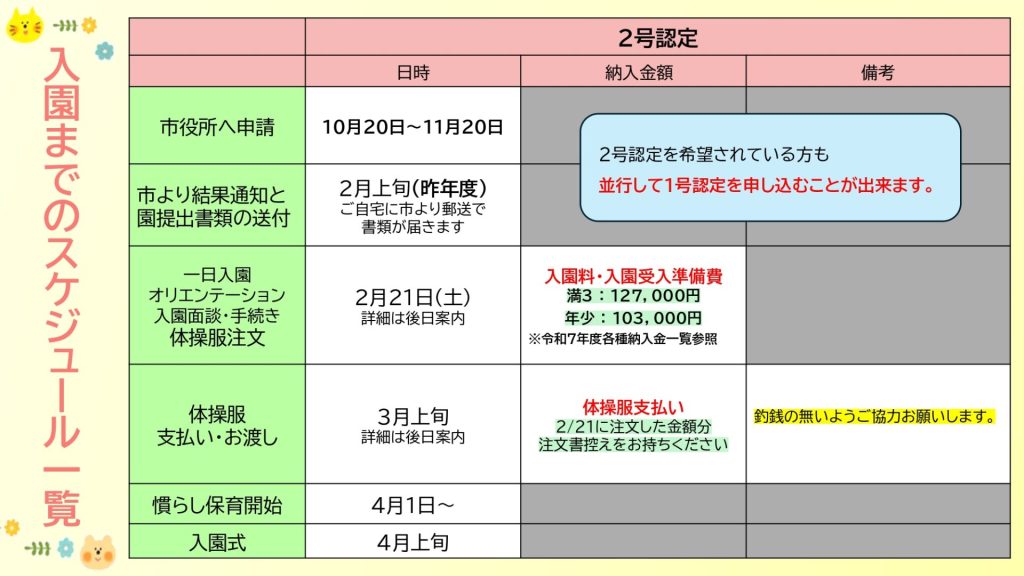 入園までのスケジュール一覧

| | 2号認定 | | |
|---|---|---|---|
| | 日時 | 納入金額 | 備考 |
| 市役所へ申請 | 10月20日～11月20日 | | |
| 市より結果通知と園提出書類の送付 | 2月上旬(昨年度) ご自宅に市より郵送で書類が届きます | | |
| 一日入園 オリエンテーション 入園面談・手続き 体操服注文 | 2月21日(土) 詳細は後日案内 | 入園料・入園受入準備費 満3：127，000円 年少：103，000円 ※令和7年度各種納入金一覧参照 | |
| 体操服 支払い・お渡し | 3月上旬 詳細は後日案内 | 体操服支払い 2/21に注文した金額分 注文書控えをお持ちください | 釣銭の無いようご協力お願いします。 |
| 慣らし保育開始 | 4月1日～ | | |
| 入園式 | 4月上旬 | | |

2号認定を希望されている方も
並行して1号認定を申し込むことが出来ます。